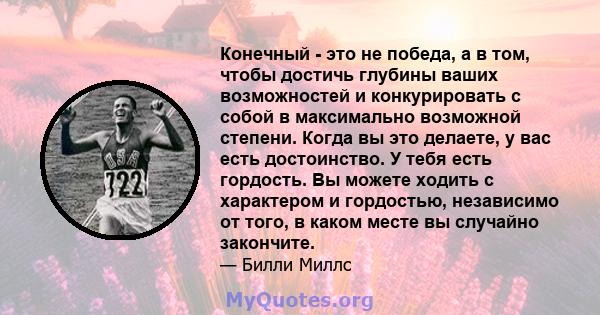 USA
722

Конечный - это не победа, а в том, чтобы достичь глубины ваших возможностей и конкурировать с собой в максимально возможной степени. Когда вы это делаете, у вас есть достоинство. У тебя есть гордость. Вы можете ходить с характером и гордостью, независимо от того, в каком месте вы случайно закончите.
— Билли Миллс

MyQuotes.org